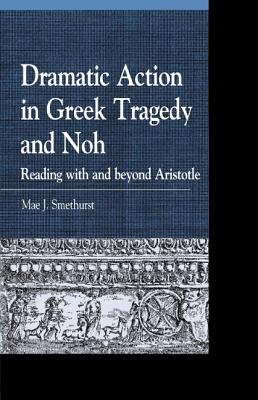 Dramatic Action in Greek Tragedy and Noh

Reading with and beyond Aristotle

Mae J. Smethurst